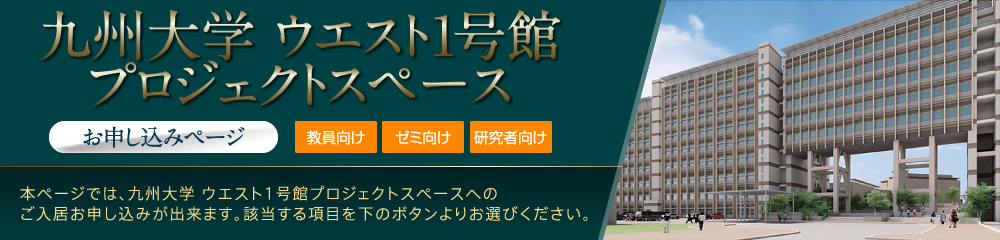 九州大学 ウエスト1号館
プロジェクトスペース

お申し込みページ

教員向け ゼミ向け 研究者向け

本ページでは、九州大学 ウエスト1号館プロジェクトスペースへのご入居お申し込みが出来ます。該当する項目を下のボタンよりお選びください。